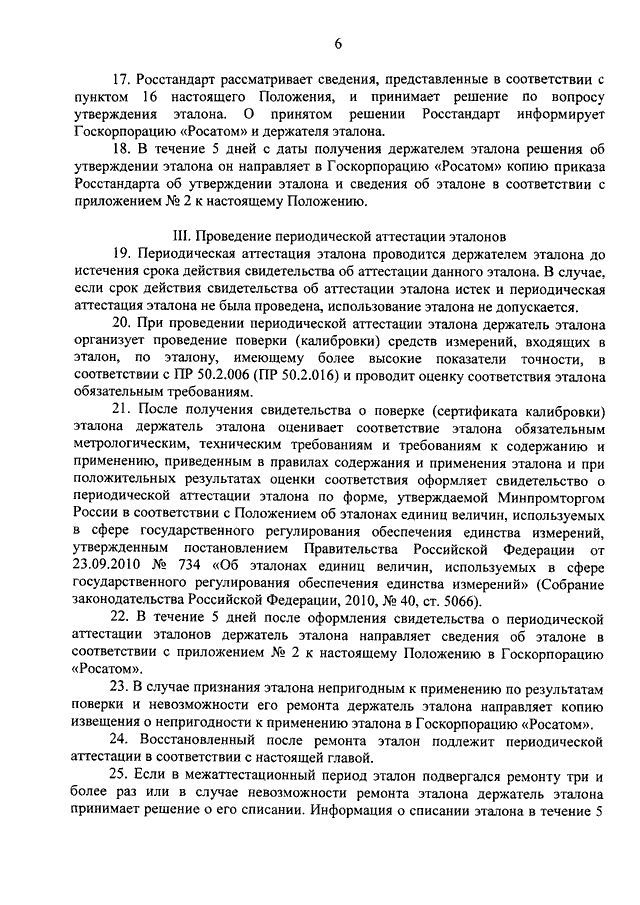 6

17. Росстандарт рассматривает сведения, представленные в соответствии с пунктом 16 настоящего Положения, и принимает решение по вопросу утверждения эталона. О принятом решении Росстандарт информирует Госкорпорацию «Росатом» и держателя эталона.

18. В течение 5 дней с даты получения держателем эталона решения об утверждении эталона он направляет в Госкорпорацию «Росатом» копию приказа Росстандарта об утверждении эталона и сведения об эталоне в соответствии с приложением № 2 к настоящему Положению.

III. Проведение периодической аттестации эталонов

19. Периодическая аттестация эталона проводится держателем эталона до истечения срока действия свидетельства об аттестации данного эталона. В случае, если срок действия свидетельства об аттестации эталона истек и периодическая аттестация эталона не была проведена, использование эталона не допускается.

20. При проведении периодической аттестации эталона держатель эталона организует проведение поверки (калибровки) средств измерений, входящих в эталон, по эталону, имеющему более высокие показатели точности, в соответствии с ПР 50.2.006 (ПР 50.2.016) и проводит оценку соответствия эталона обязательным требованиям.

21. После получения свидетельства о поверке (сертификата калибровки) эталона держатель эталона оценивает соответствие эталона обязательным метрологическим, техническим требованиям и требованиям к содержанию и применению, приведенным в правилах содержания и применения эталона и при положительных результатах оценки соответствия оформляет свидетельство о периодической аттестации эталона по форме, утверждаемой Минпромторгом России в соответствии с Положением об эталонах единиц величин, используемых в сфере государственного регулирования обеспечения единства измерений, утвержденным постановлением Правительства Российской Федерации от 23.09.2010 № 734 «Об эталонах единиц величин, используемых в сфере государственного регулирования обеспечения единства измерений» (Собрание законодательства Российской Федерации, 2010, № 40, ст. 5066).

22. В течение 5 дней после оформления свидетельства о периодической аттестации эталонов держатель эталона направляет сведения об эталоне в соответствии с приложением № 2 к настоящему Положению в Госкорпорацию «Росатом».

23. В случае признания эталона непригодным к применению по результатам поверки и невозможности его ремонта держатель эталона направляет копию извещения о непригодности к применению эталона в Госкорпорацию «Росатом».

24. Восстановленный после ремонта эталон подлежит периодической аттестации в соответствии с настоящей главой.

25. Если в межаттестационный период эталон подвергался ремонту три и более раз или в случае невозможности ремонта эталона держатель эталона принимает решение о его списании. Информация о списании эталона в течение 5